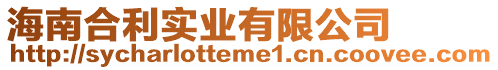 海南合利实业有限公司
http://sycharlotteme1.cn.coovee.com